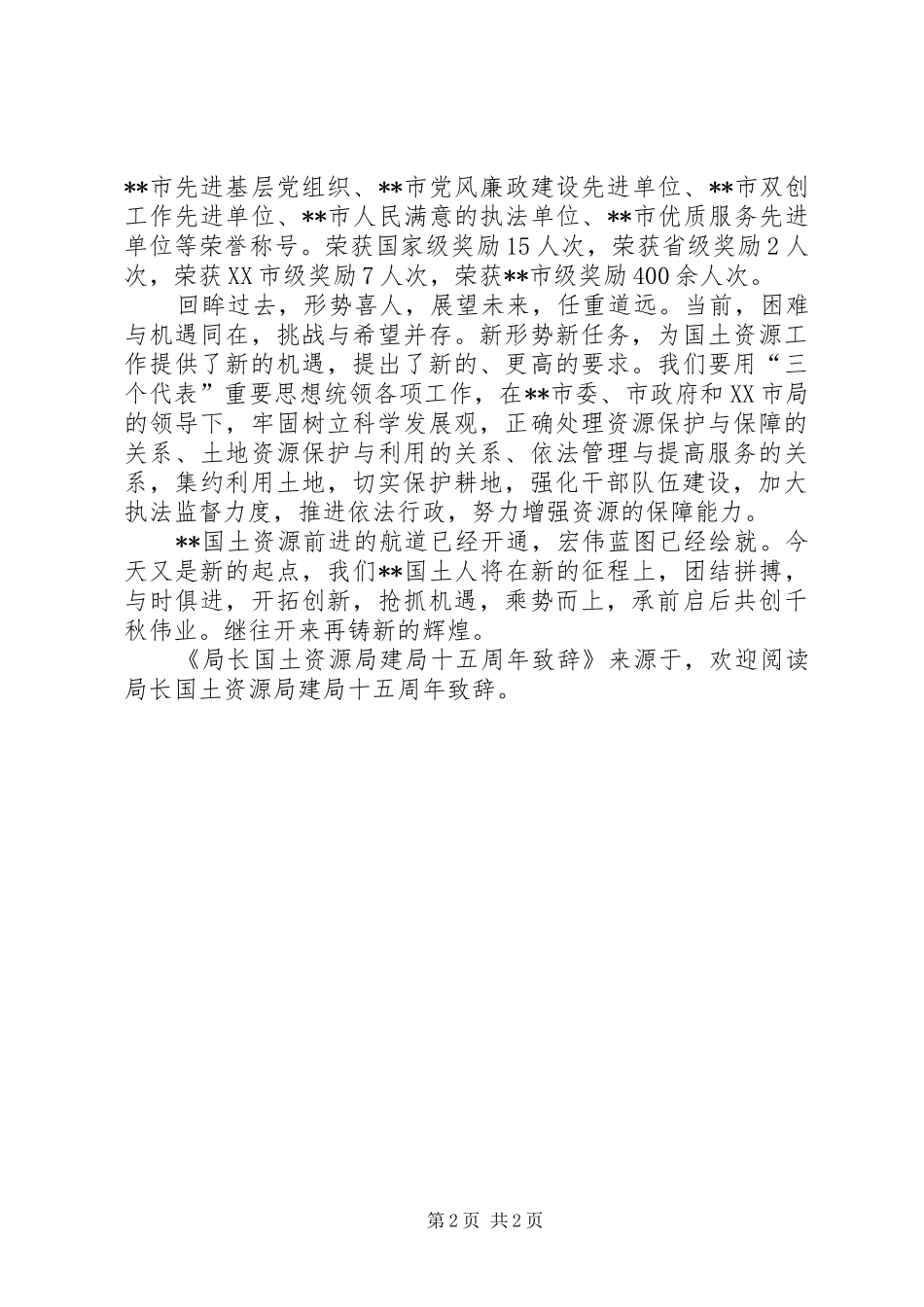 **市先进基层党组织、**市党风廉政建设先进单位、**市双创工作先进单位、**市人民满意的执法单位、**市优质服务先进单位等荣誉称号。荣获国家级奖励15人次，荣获省级奖励2人次，荣获XX市级奖励7人次，荣获**市级奖励400余人次。

回眸过去，形势喜人，展望未来，任重道远。当前，困难与机遇同在，挑战与希望并存。新形势新任务，为国土资源工作提供了新的机遇，提出了新的、更高的要求。我们要用“三个代表”重要思想统领各项工作，在**市委、市政府和XX市局的领导下，牢固树立科学发展观，正确处理资源保护与保障的关系、土地资源保护与利用的关系、依法管理与提高服务的关系，集约利用土地，切实保护耕地，强化干部队伍建设，加大执法监督力度，推进依法行政，努力增强资源的保障能力。

**国土资源前进的航道已经开通，宏伟蓝图已经绘就。今天又是新的起点，我们**国土人将在新的征程上，团结拼搏，与时俱进，开拓创新，抢抓机遇，乘势而上，承前启后共创千秋伟业。继往开来再铸新的辉煌。

《局长国土资源局建局十五周年致辞》来源于，欢迎阅读局长国土资源局建局十五周年致辞。

第2页 共2页